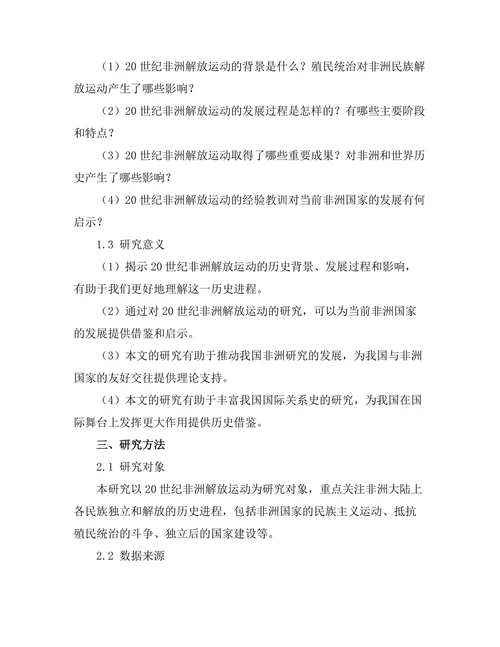 （1）20 世纪非洲解放运动的背景是什么？殖民统治对非洲民族解放运动产生了哪些影响？

（2）20 世纪非洲解放运动的发展过程是怎样的？有哪些主要阶段和特点？

（3）20 世纪非洲解放运动取得了哪些重要成果？对非洲和世界历史产生了哪些影响？

（4）20 世纪非洲解放运动的经验教训对当前非洲国家的发展有何启示？

1.3 研究意义

（1）揭示 20 世纪非洲解放运动的历史背景、发展过程和影响，有助于我们更好地理解这一历史进程。

（2）通过对 20 世纪非洲解放运动的研究，可以为当前非洲国家的发展提供借鉴和启示。

（3）本文的研究有助于推动我国非洲研究的发展，为我国与非洲国家的友好交往提供理论支持。

（4）本文的研究有助于丰富我国国际关系史的研究，为我国在国际舞台上发挥更大作用提供历史借鉴。

三、研究方法

2.1 研究对象

本研究以 20 世纪非洲解放运动为研究对象，重点关注非洲大陆上各民族独立和解放的历史进程，包括非洲国家的民族主义运动、抵抗殖民统治的斗争、独立后的国家建设等。

2.2 数据来源